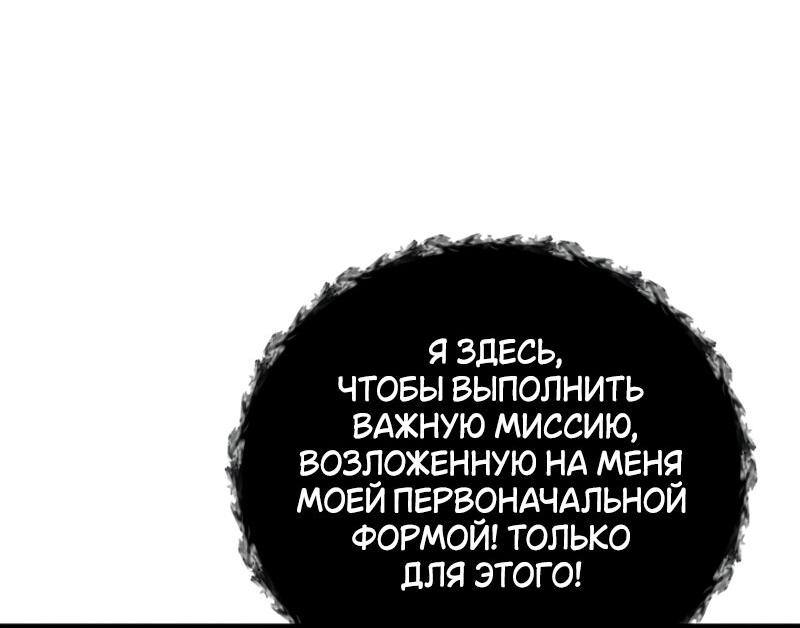 Я ЗДЕСЬ, ЧТОБЫ ВЫПОЛНИТЬ ВАЖНУЮ МИССИЮ, ВОЗЛОЖЕННУЮ НА МЕНЯ МОЕЙ ПЕРВОНАЧАЛЬНОЙ ФОРМОЙ! ТОЛЬКО ДЛЯ ЭТОГО!